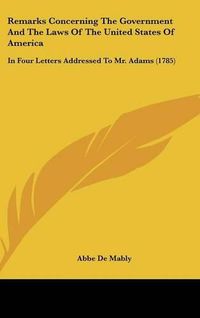 Remarks Concerning The Government And The Laws Of The United States Of America

In Four Letters Addressed To Mr. Adams (1785)

Abbe De Mably